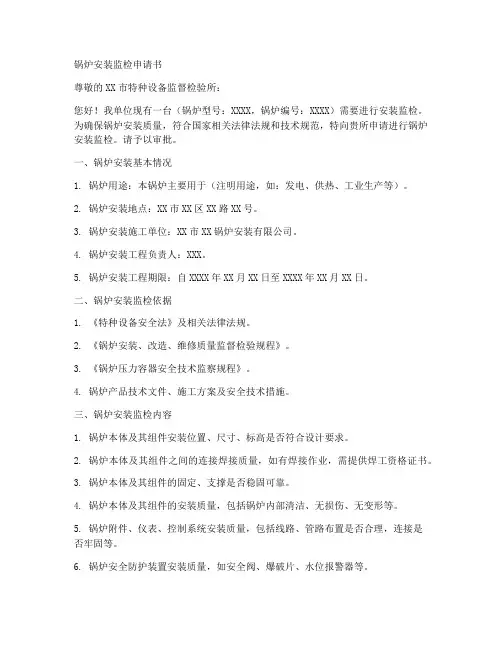 锅炉安装监检申请书

尊敬的XX市特种设备监督检验所：

您好！我单位现有一台（锅炉型号：XXXX，锅炉编号：XXXX）需要进行安装监检。为确保锅炉安装质量，符合国家相关法律法规和技术规范，特向贵所申请进行锅炉安装监检。请予以审批。

一、锅炉安装基本情况

1. 锅炉用途：本锅炉主要用于（注明用途，如：发电、供热、工业生产等）。

2. 锅炉安装地点：XX市XX区XX路XX号。

3. 锅炉安装施工单位：XX市XX锅炉安装有限公司。

4. 锅炉安装工程负责人：XXX。

5. 锅炉安装工程期限：自XXXX年XX月XX日至XXXX年XX月XX日。

二、锅炉安装监检依据

1. 《特种设备安全法》及相关法律法规。

2. 《锅炉安装、改造、维修质量监督检验规程》。

3. 《锅炉压力容器安全技术监察规程》。

4. 锅炉产品技术文件、施工方案及安全技术措施。

三、锅炉安装监检内容

1. 锅炉本体及其组件安装位置、尺寸、标高是否符合设计要求。

2. 锅炉本体及其组件之间的连接焊接质量，如有焊接作业，需提供焊工资格证书。

3. 锅炉本体及其组件的固定、支撑是否稳固可靠。

4. 锅炉本体及其组件的安装质量，包括锅炉内部清洁、无损伤、无变形等。

5. 锅炉附件、仪表、控制系统安装质量，包括线路、管路布置是否合理，连接是否牢固等。

6. 锅炉安全防护装置安装质量，如安全阀、爆破片、水位报警器等。